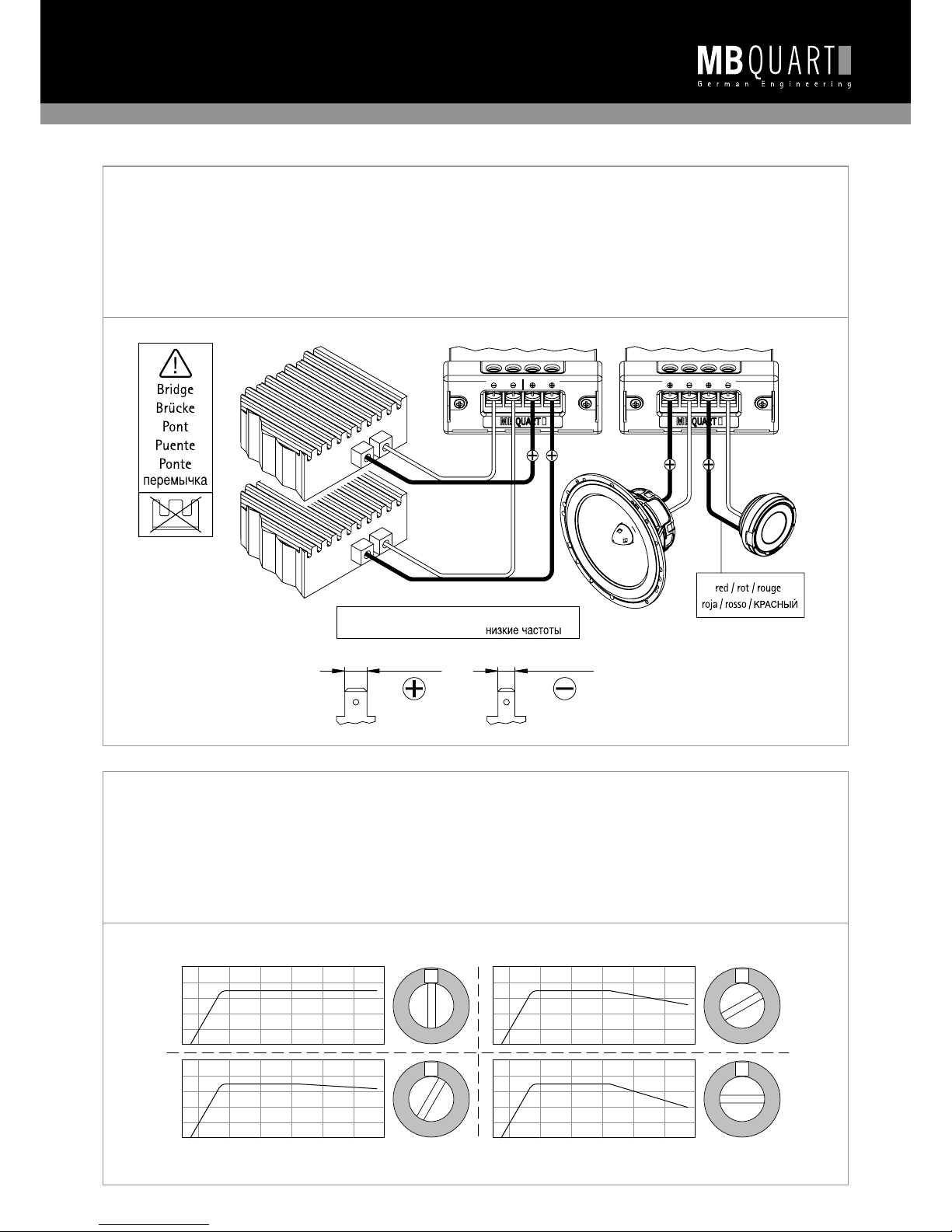 MB QUART
German Engineering

Bridge
Brücke
Pont
Puente
Ponte
перемычка

MB QUART
MB QUART

red / rot / rouge
roja / rosso / КРАСНЫЙ

низкие частоты